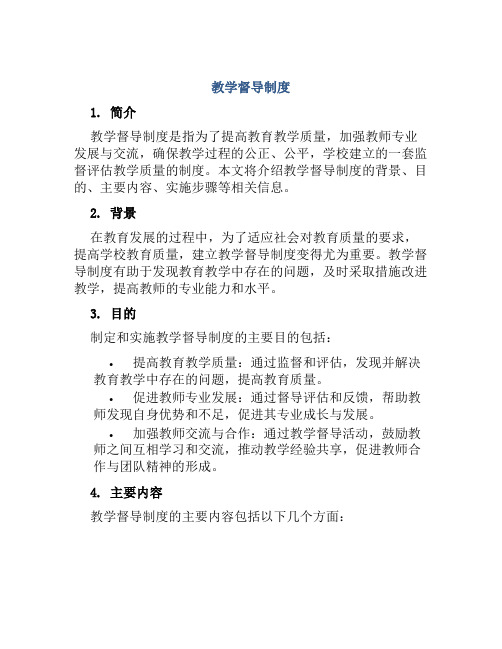 教学督导制度

1. 简介

教学督导制度是指为了提高教育教学质量，加强教师专业发展与交流，确保教学过程的公正、公平，学校建立的一套监督评估教学质量的制度。本文将介绍教学督导制度的背景、目的、主要内容、实施步骤等相关信息。

2. 背景

在教育发展的过程中，为了适应社会对教育质量的要求，提高学校教育质量，建立教学督导制度变得尤为重要。教学督导制度有助于发现教育教学中存在的问题，及时采取措施改进教学，提高教师的专业能力和水平。

3. 目的

制定和实施教学督导制度的主要目的包括：

• 提高教育教学质量：通过监督和评估，发现并解决教育教学中存在的问题，提高教育质量。

• 促进教师专业发展：通过督导评估和反馈，帮助教师发现自身优势和不足，促进其专业成长与发展。

• 加强教师交流与合作：通过教学督导活动，鼓励教师之间互相学习和交流，推动教学经验共享，促进教师合作与团队精神的形成。

4. 主要内容

教学督导制度的主要内容包括以下几个方面：